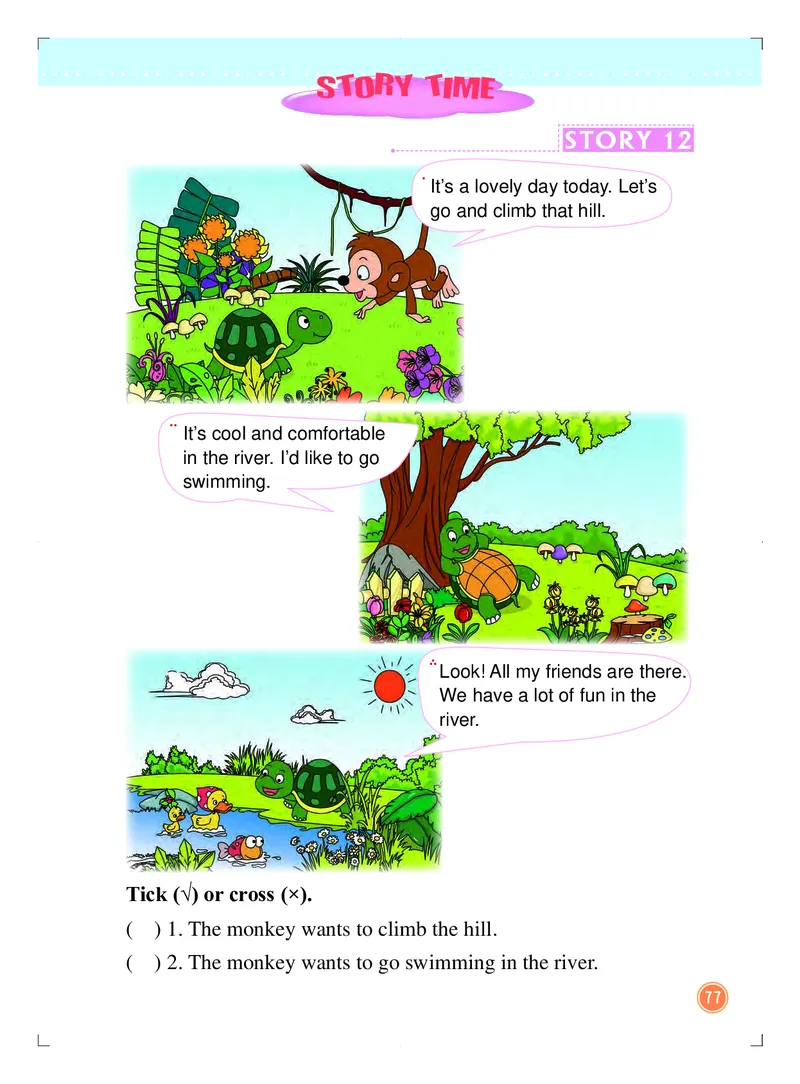 STORY TIME

STORY 12

It's a lovely day today. Let's go and climb that hill.

It's cool and comfortable in the river. I'd like to go swimming.

Look! All my friends are there. We have a lot of fun in the river.

Tick (√) or cross (×).

(   ) 1. The monkey wants to climb the hill.

(   ) 2. The monkey wants to go swimming in the river.

77